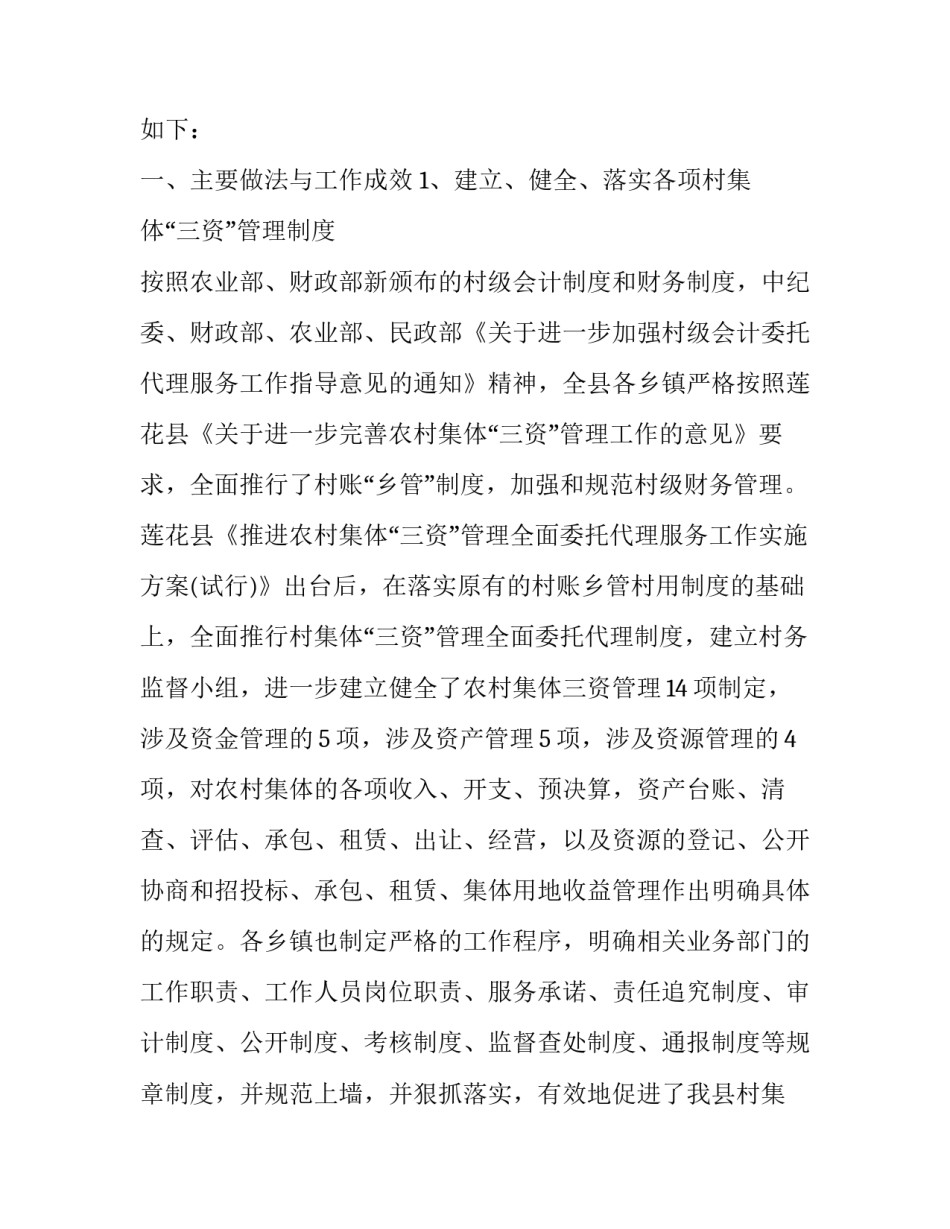 如下：

一、主要做法与工作成效 1、建立、健全、落实各项村集体“三资”管理制度

按照农业部、财政部新颁布的村级会计制度和财务制度，中纪委、财政部、农业部、民政部《关于进一步加强村级会计委托代理服务工作指导意见的通知》精神，全县各乡镇严格按照莲花县《关于进一步完善农村集体“三资”管理工作的意见》要求，全面推行了村账“乡管”制度，加强和规范村级财务管理。莲花县《推进农村集体“三资”管理全面委托代理服务工作实施方案(试行)》出台后，在落实原有的村账乡管村用制度的基础上，全面推行村集体“三资”管理全面委托代理制度，建立村务监督小组，进一步建立健全了农村集体三资管理 14 项制定，涉及资金管理的 5 项，涉及资产管理 5 项，涉及资源管理的 4 项，对农村集体的各项收入、开支、预决算，资产台账、清查、评估、承包、租赁、出让、经营，以及资源的登记、公开协商和招投标、承包、租赁、集体用地收益管理作出明确具体的规定。各乡镇也制定严格的工作程序，明确相关业务部门的工作职责、工作人员岗位职责、服务承诺、责任追究制度、审计制度、公开制度、考核制度、监督查处制度、通报制度等规章制度，并规范上墙，并狠抓落实，有效地促进了我县村集